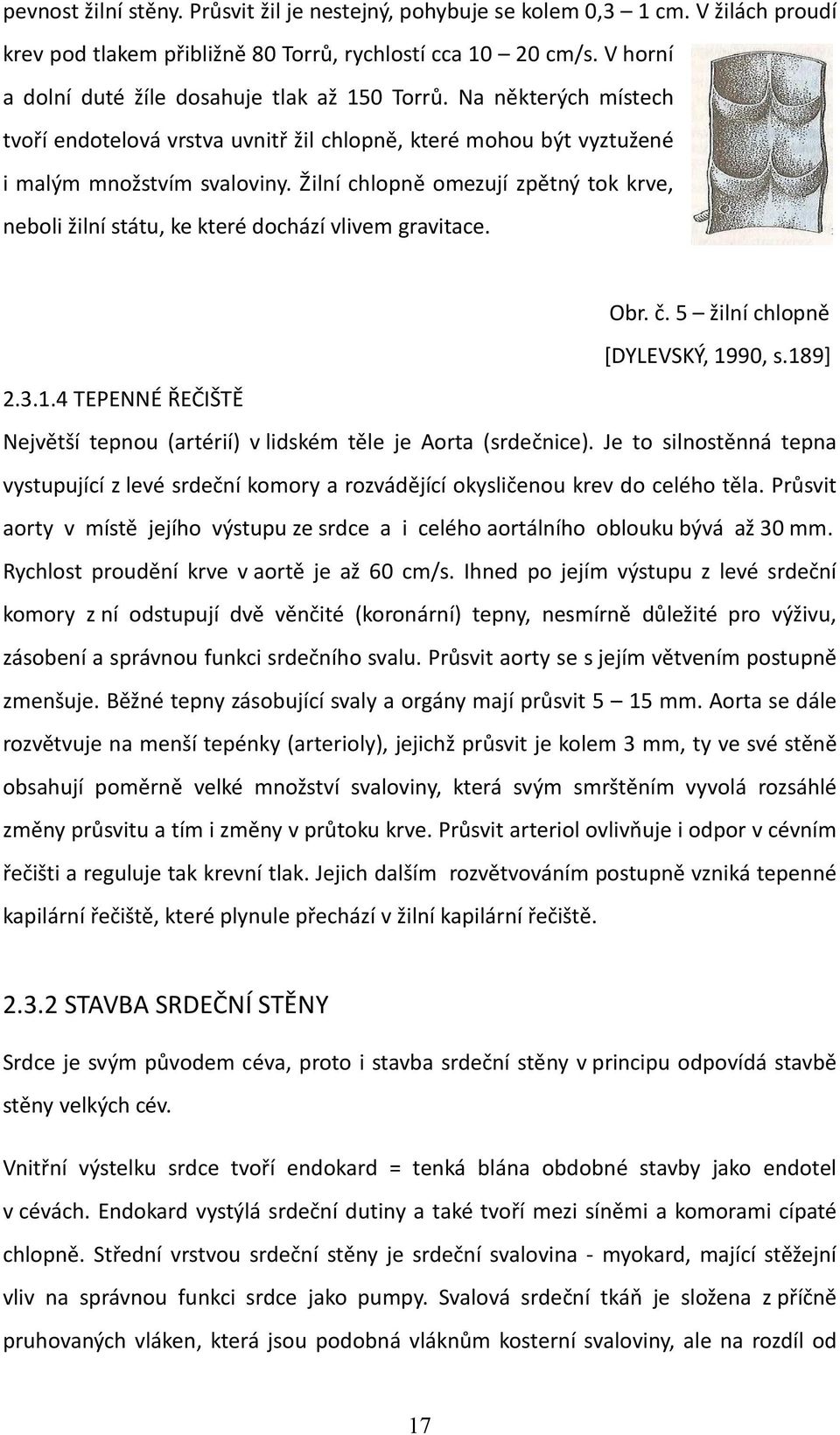 pevnost žilní stěny. Průsvit žil je nestejný, pohybuje se kolem 0,3 – 1 cm. V žilách proudí krev pod tlakem přibližně 80 Torrů, rychlostí cca 10 – 20 cm/s. V horní a dolní duté žíle dosahuje tlak až 150 Torrů. Na některých místech tvoří endotelová vrstva uvnitř žil chlopně, které mohou být vyztužené i malým množstvím svaloviny. Žilní chlopně omezují zpětný tok krve, neboli žilní státu, ke které dochází vlivem gravitace.

Obr. č. 5 – žilní chlopně
[DYLEVSKÝ, 1990, s.189]

2.3.1.4 TEPENNÉ ŘEČIŠTĚ

Největší tepnou (artérií) v lidském těle je Aorta (srdečnice). Je to silnostěnná tepna vystupující z levé srdeční komory a rozvádějící okysličenou krev do celého těla. Průsvit aorty v místě jejího výstupu ze srdce a i celého aortálního oblouku bývá až 30 mm. Rychlost proudění krve v aortě je až 60 cm/s. Ihned po jejím výstupu z levé srdeční komory z ní odstupují dvě věnčité (koronární) tepny, nesmírně důležité pro výživu, zásobení a správnou funkci srdečního svalu. Průsvit aorty se s jejím větvením postupně zmenšuje. Běžné tepny zásobující svaly a orgány mají průsvit 5 – 15 mm. Aorta se dále rozvětvuje na menší tepénky (arterioly), jejichž průsvit je kolem 3 mm, ty ve své stěně obsahují poměrně velké množství svaloviny, která svým smrštěním vyvolá rozsáhlé změny průsvitu a tím i změny v průtoku krve. Průsvit arteriol ovlivňuje i odpor v cévním řečišti a reguluje tak krevní tlak. Jejich dalším rozvětvováním postupně vzniká tepenné kapilární řečiště, které plynule přechází v žilní kapilární řečiště.

2.3.2 STAVBA SRDEČNÍ STĚNY

Srdce je svým původem céva, proto i stavba srdeční stěny v principu odpovídá stavbě stěny velkých cév.

Vnitřní výstelku srdce tvoří endokard = tenká blána obdobné stavby jako endotel v cévách. Endokard vystýlá srdeční dutiny a také tvoří mezi síněmi a komorami cípaté chlopně. Střední vrstvou srdeční stěny je srdeční svalovina - myokard, mající stěžejní vliv na správnou funkci srdce jako pumpy. Svalová srdeční tkáň je složena z příčně pruhovaných vláken, která jsou podobná vláknům kosterní svaloviny, ale na rozdíl od

17